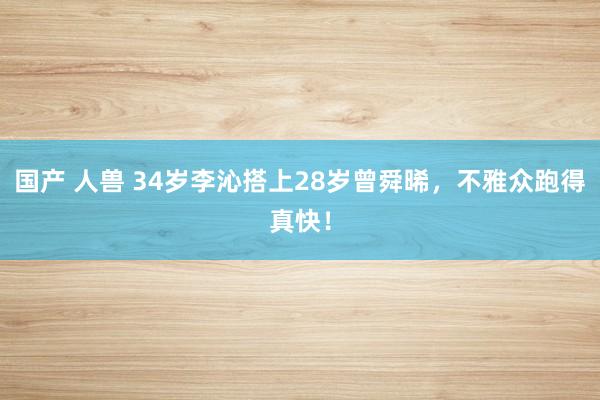 国产 人兽 34岁李沁搭上28岁曾舜晞，不雅众跑得真快！